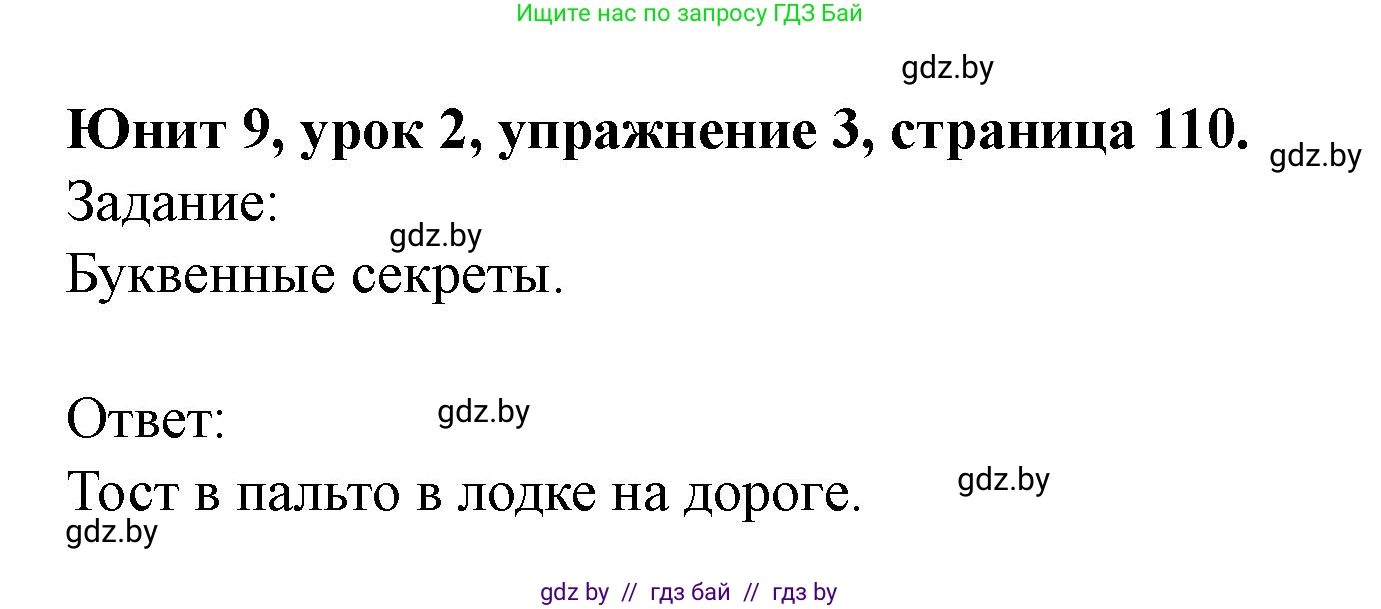 Ищите нас по запросу ГДЗ Бай

gdz.by

Юнит 9, урок 2, упражнение 3, страница 110.

gdz.by

Задание:

gdz.by

Буквенные секреты.

Ответ:

gdz.by

Тост в пальто в лодке на дороге.

gdz.by

gdz.by

gdz by // гдз бай // гдз by